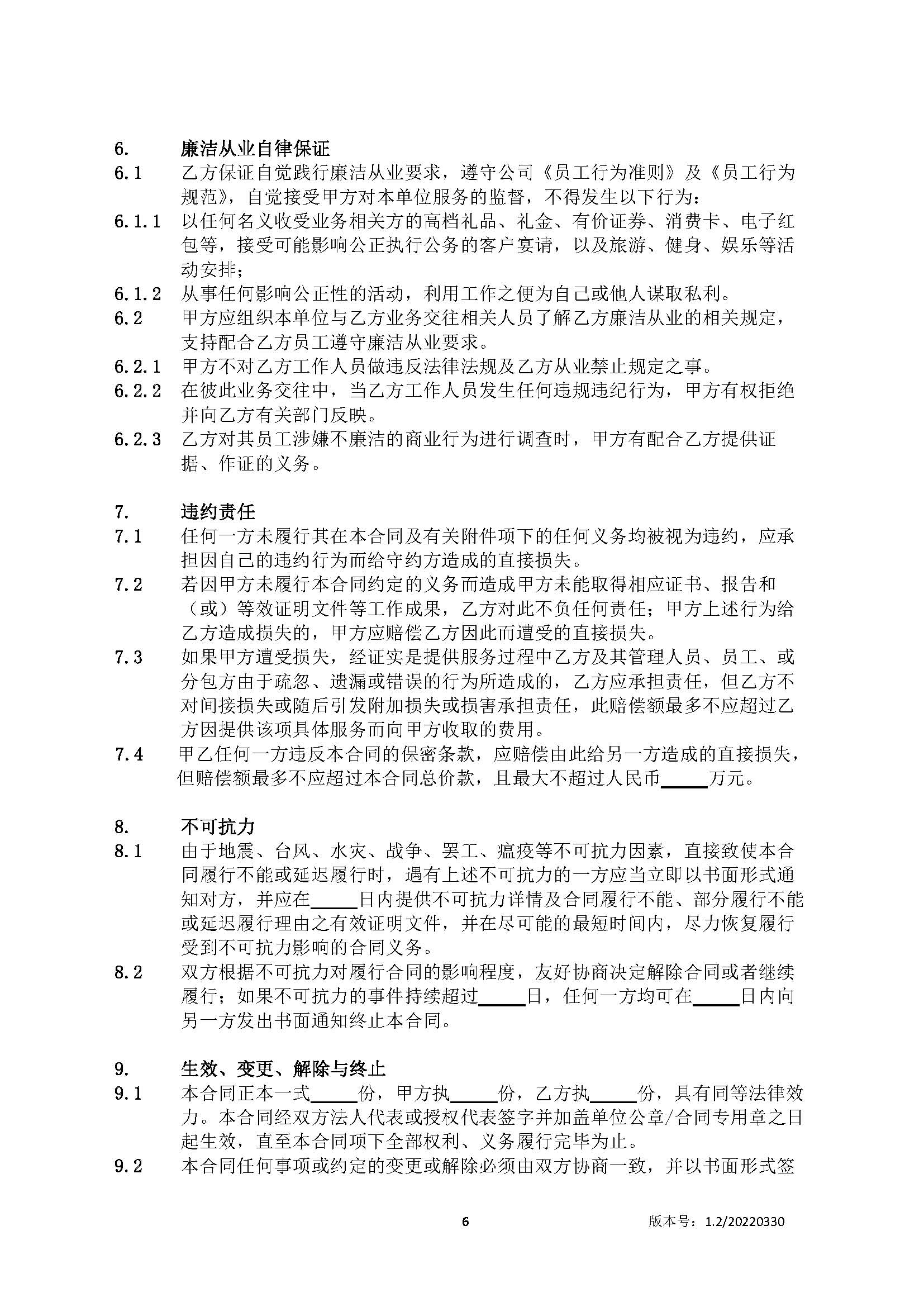 6. 廉洁从业自律保证

6.1 乙方保证自觉践行廉洁从业要求，遵守公司《员工行为准则》及《员工行为规范》，自觉接受甲方对本单位服务的监督，不得发生以下行为：

6.1.1 以任何名义收受业务相关方的高档礼品、礼金、有价证券、消费卡、电子红包等，接受可能影响公正执行公务的客户宴请，以及旅游、健身、娱乐等活动安排；

6.1.2 从事任何影响公正性的活动，利用工作之便为自己或他人谋取私利。

6.2 甲方应组织本单位与乙方业务交往相关人员了解乙方廉洁从业的相关规定，支持配合乙方员工遵守廉洁从业要求。

6.2.1 甲方不对乙方工作人员做违反法律法规及乙方从业禁止规定之事。

6.2.2 在彼此业务交往中，当乙方工作人员发生任何违规违纪行为，甲方有权拒绝并向乙方有关部门反映。

6.2.3 乙方对其员工涉嫌不廉洁的商业行为进行调查时，甲方有配合乙方提供证据、作证的义务。

7. 违约责任

7.1 任何一方未履行其在本合同及有关附件项下的任何义务均被视为违约，应承担因自己的违约行为而给守约方造成的直接损失。

7.2 若因甲方未履行本合同约定的义务而造成甲方未能取得相应证书、报告和（或）等效证明文件等工作成果，乙方对此不负任何责任；甲方上述行为给乙方造成损失的，甲方应赔偿乙方因此而遭受的直接损失。

7.3 如果甲方遭受损失，经证实是提供服务过程中乙方及其管理人员、员工、或分包方由于疏忽、遗漏或错误的行为所造成的，乙方应承担责任，但乙方不对间接损失或随后引发附加损失或损害承担责任，此赔偿额最多不应超过乙方因提供该项具体服务而向甲方收取的费用。

7.4 甲乙任何一方违反本合同的保密条款，应赔偿由此给另一方造成的直接损失，但赔偿额最多不应超过本合同总价款，且最大不超过人民币_____万元。

8. 不可抗力

8.1 由于地震、台风、水灾、战争、罢工、瘟疫等不可抗力因素，直接致使本合同履行不能或延迟履行时，遇有上述不可抗力的一方应当立即以书面形式通知对方，并应在_____日内提供不可抗力详情及合同履行不能、部分履行不能或延迟履行理由之有效证明文件，并在尽可能的最短时间内，尽力恢复履行受到不可抗力影响的合同义务。

8.2 双方根据不可抗力对履行合同的影响程度，友好协商决定解除合同或者继续履行；如果不可抗力的事件持续超过_____日，任何一方均可在_____日内向另一方发出书面通知终止本合同。

9. 生效、变更、解除与终止

9.1 本合同正本一式_____份，甲方执_____份，乙方执_____份，具有同等法律效力。本合同经双方法人代表或授权代表签字并加盖单位公章/合同专用章之日起生效，直至本合同项下全部权利、义务履行完毕为止。

9.2 本合同任何事项或约定的变更或解除必须由双方协商一致，并以书面形式签

6 版本号：1.2/20220330